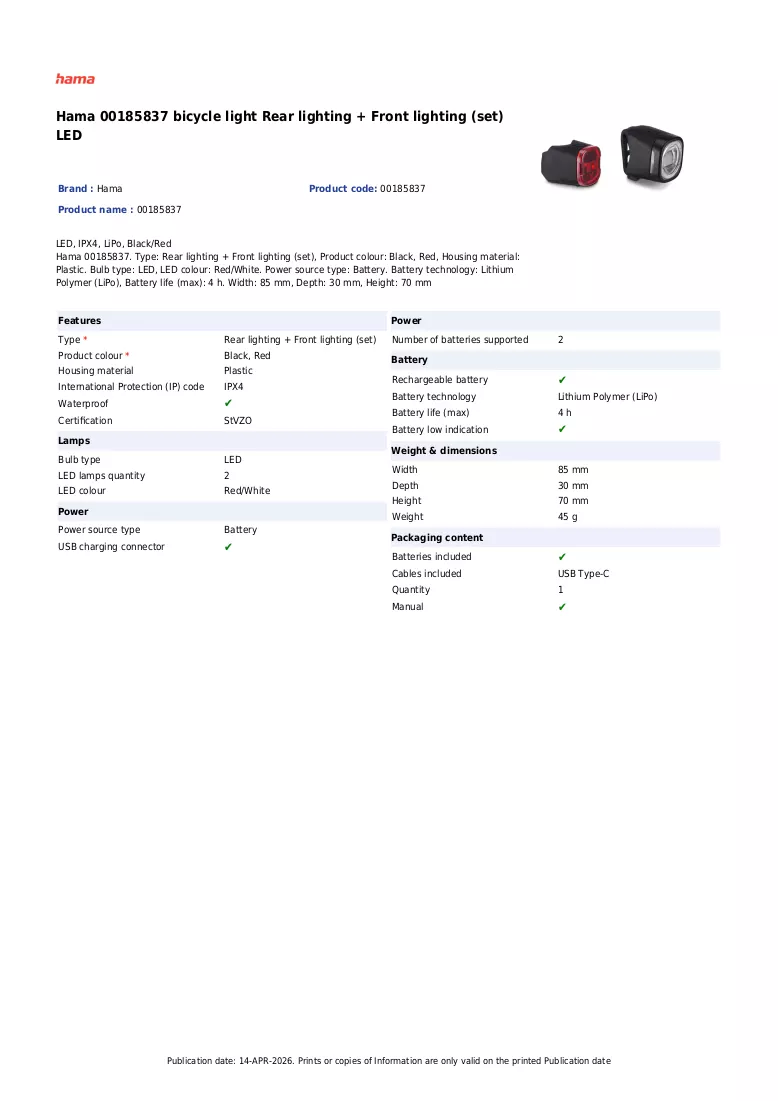 hama

Hama 00185837 bicycle light Rear lighting + Front lighting (set) LED

Brand : Hama

Product code: 00185837

Product name : 00185837

LED, IPX4, LiPo, Black/Red
Hama 00185837. Type: Rear lighting + Front lighting (set), Product colour: Black, Red, Housing material: Plastic. Bulb type: LED, LED colour: Red/White. Power source type: Battery. Battery technology: Lithium Polymer (LiPo), Battery life (max): 4 h. Width: 85 mm, Depth: 30 mm, Height: 70 mm

Features
Type * Rear lighting + Front lighting (set)
Product colour * Black, Red
Housing material Plastic
International Protection (IP) code IPX4
Waterproof ✔
Certification StVZO

Lamps
Bulb type LED
LED lamps quantity 2
LED colour Red/White

Power
Power source type Battery
USB charging connector ✔

Power
Number of batteries supported 2

Battery
Rechargeable battery ✔
Battery technology Lithium Polymer (LiPo)
Battery life (max) 4 h
Battery low indication ✔

Weight & dimensions
Width 85 mm
Depth 30 mm
Height 70 mm
Weight 45 g

Packaging content
Batteries included ✔
Cables included USB Type-C
Quantity 1
Manual ✔

Publication date: 14-APR-2026. Prints or copies of Information are only valid on the printed Publication date